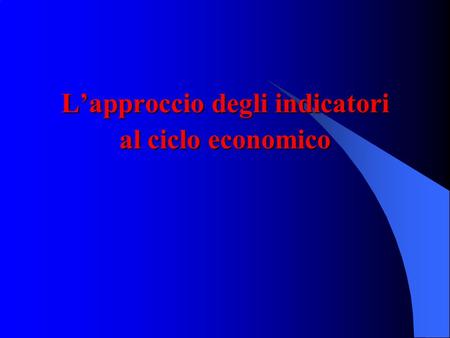 L’approccio degli indicatori al ciclo economico